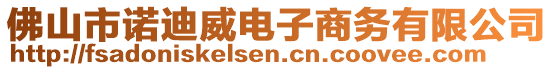 佛山市诺迪威电子商务有限公司
http://fsadoniskelsen.cn.coovee.com